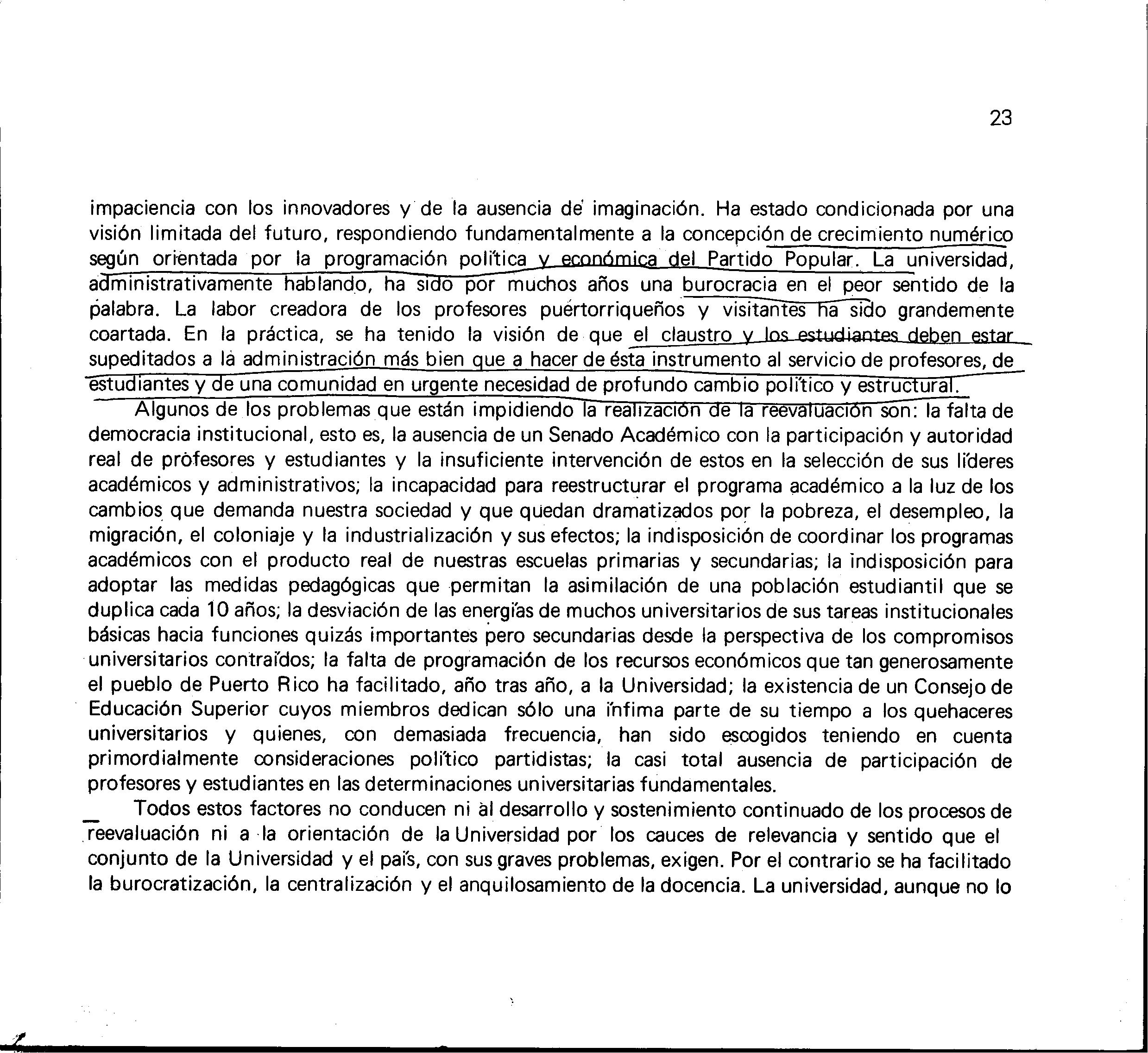 23

impaciencia con los innovadores y de la ausencia de imaginación. Ha estado condicionada por una visión limitada del futuro, respondiendo fundamentalmente a la concepción de crecimiento numérico según orientada por la programación política y económica del Partido Popular. La universidad, administrativamente hablando, ha sido por muchos años una burocracia en el peor sentido de la palabra. La labor creadora de los profesores puertorriqueños y visitantes ha sido grandemente coartada. En la práctica, se ha tenido la visión de que el claustro y los estudiantes deben estar supeditados a la administración más bien que a hacer de ésta instrumento al servicio de profesores, de estudiantes y de una comunidad en urgente necesidad de profundo cambio político y estructural.

Algunos de los problemas que están impidiendo la realización de la reevaluación son: la falta de democracia institucional, esto es, la ausencia de un Senado Académico con la participación y autoridad real de profesores y estudiantes y la insuficiente intervención de estos en la selección de sus líderes académicos y administrativos; la incapacidad para reestructurar el programa académico a la luz de los cambios que demanda nuestra sociedad y que quedan dramatizados por la pobreza, el desempleo, la migración, el coloniaje y la industrialización y sus efectos; la indisposición de coordinar los programas académicos con el producto real de nuestras escuelas primarias y secundarias; la indisposición para adoptar las medidas pedagógicas que permitan la asimilación de una población estudiantil que se duplica cada 10 años; la desviación de las energías de muchos universitarios de sus tareas institucionales básicas hacia funciones quizás importantes pero secundarias desde la perspectiva de los compromisos universitarios contraídos; la falta de programación de los recursos económicos que tan generosamente el pueblo de Puerto Rico ha facilitado, año tras año, a la Universidad; la existencia de un Consejo de Educación Superior cuyos miembros dedican sólo una ínfima parte de su tiempo a los quehaceres universitarios y quienes, con demasiada frecuencia, han sido escogidos teniendo en cuenta primordialmente consideraciones político partidistas; la casi total ausencia de participación de profesores y estudiantes en las determinaciones universitarias fundamentales.

Todos estos factores no conducen ni al desarrollo y sostenimiento continuado de los procesos de reevaluación ni a la orientación de la Universidad por los cauces de relevancia y sentido que el conjunto de la Universidad y el país, con sus graves problemas, exigen. Por el contrario se ha facilitado la burocratización, la centralización y el anquilosamiento de la docencia. La universidad, aunque no lo